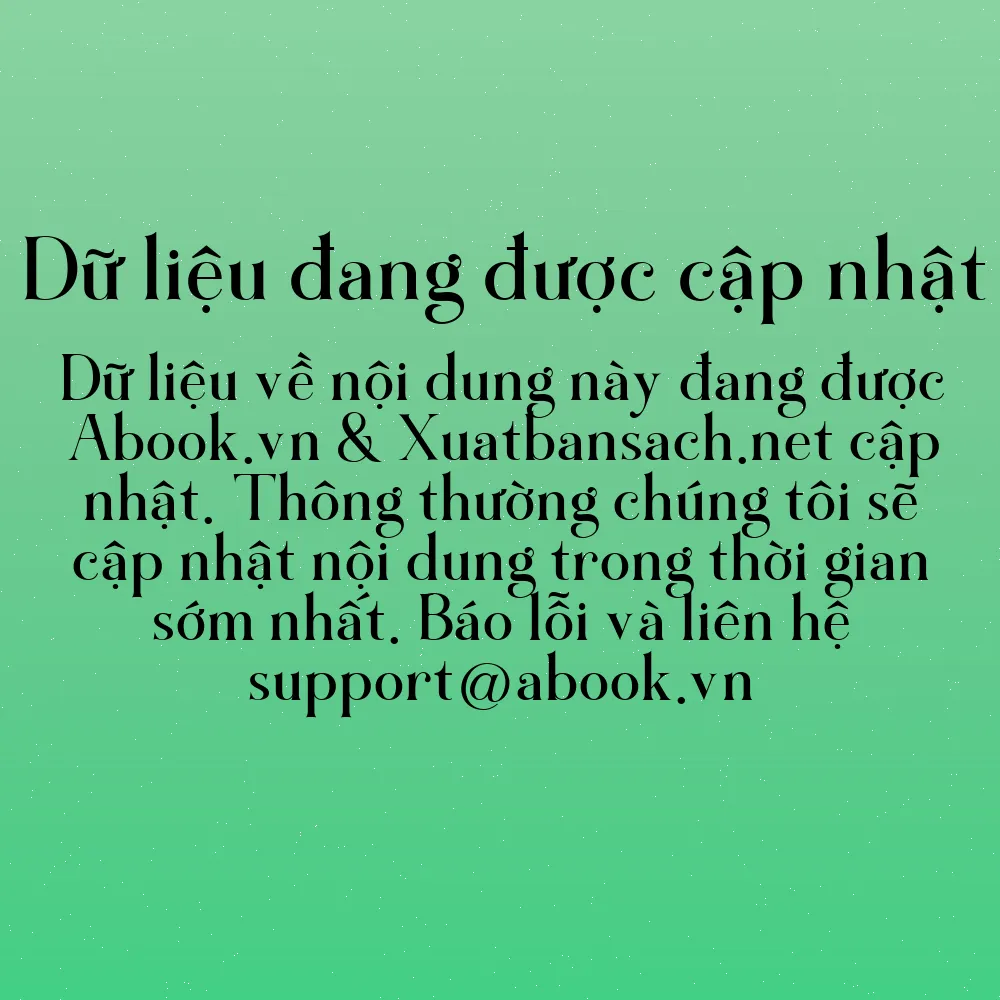 Dữ liệu đang được cập nhật

Dữ liệu về nội dung này đang được Abook.vn & Xuatbansach.net cập nhật. Thông thường chúng tôi sẽ cập nhật nội dung trong thời gian sớm nhất. Báo lỗi và liên hệ support@abook.vn